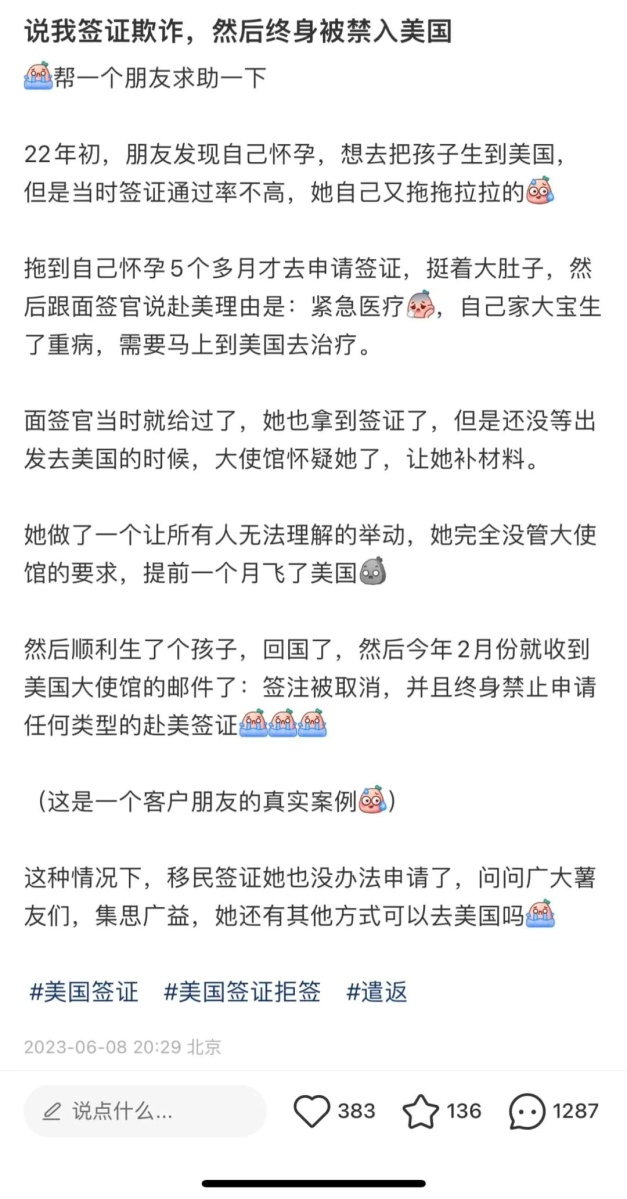 说我签证欺诈，然后终身被禁入美国

帮一个朋友求助一下

22年初，朋友发现自己怀孕，想去把孩子生到美国，但是当时签证通过率不高，她自己又拖拖拉拉的

拖到自己怀孕5个多月才去申请签证，挺着大肚子，然后跟面签官说赴美理由是：紧急医疗，自己家大宝生了重病，需要马上到美国去治疗。

面签官当时就给过了，她也拿到签证了，但是还没等出发去美国的时候，大使馆怀疑她了，让她补材料。

她做了一个让所有人无法理解的举动，她完全没管大使馆的要求，提前一个月飞了美国

然后顺利生了个孩子，回国了，然后今年2月份就收到美国大使馆的邮件了：签注被取消，并且终身禁止申请任何类型的赴美签证

（这是一个客户朋友的真实案例）

这种情况下，移民签证她也没办法申请了，问问广大薯友们，集思广益，她还有其他方式可以去美国吗

#美国签证 #美国签证拒签 #遣返

2023-06-08 20:29 北京

说点什么...

383

136

1287